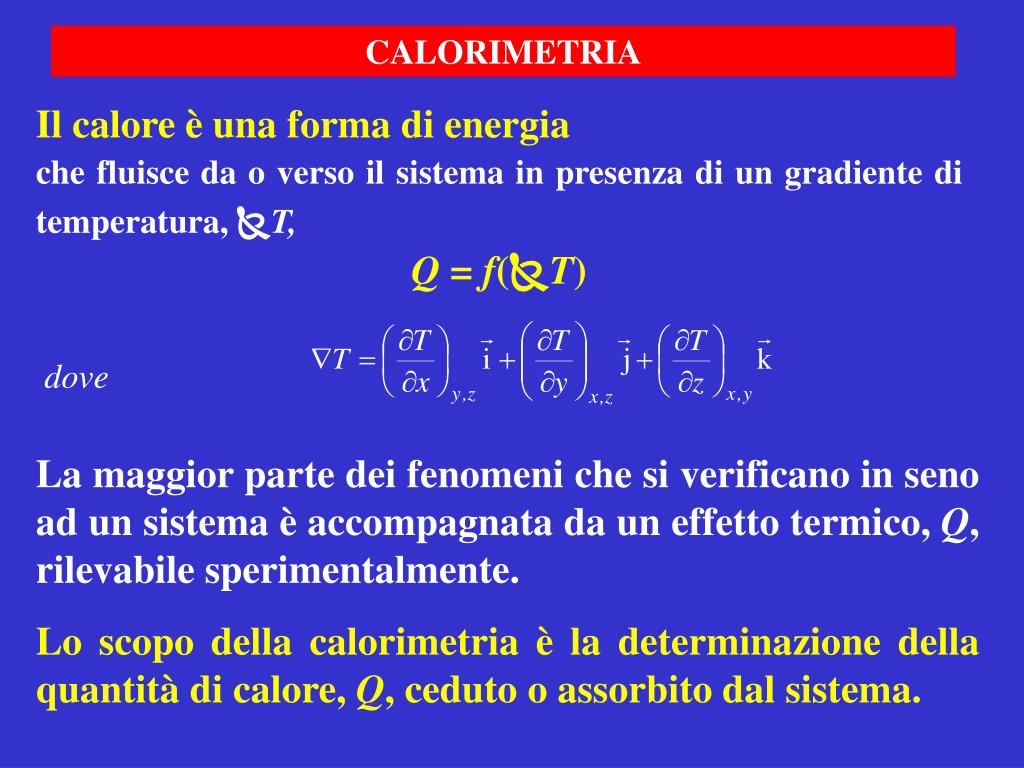 CALORIMETRIA

Il calore è una forma di energia
che fluisce da o verso il sistema in presenza di un gradiente di temperatura, $\nabla T$,

$Q = f(\nabla T)$

dove $\nabla T = \left(\frac{\partial T}{\partial x}\right)_{y,z} \vec{i} + \left(\frac{\partial T}{\partial y}\right)_{x,z} \vec{j} + \left(\frac{\partial T}{\partial z}\right)_{x,y} \vec{k}$

La maggior parte dei fenomeni che si verificano in seno ad un sistema è accompagnata da un effetto termico, $Q$, rilevabile sperimentalmente.

Lo scopo della calorimetria è la determinazione della quantità di calore, $Q$, ceduto o assorbito dal sistema.